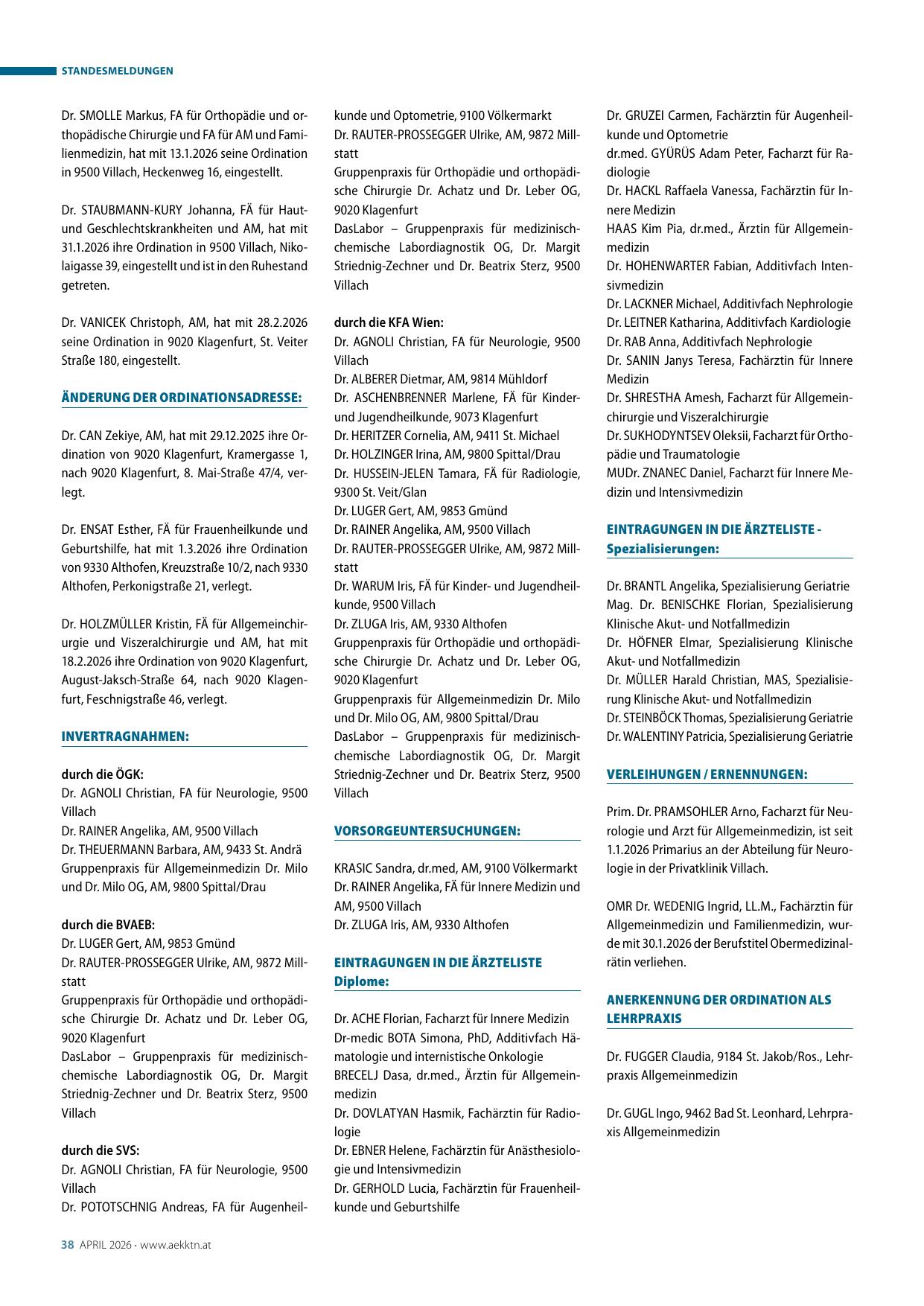 STANDESMELDUNGEN

Dr. SMOLLE Markus, FA für Orthopädie und orthopädische Chirurgie und FA für AM und Familienmedizin, hat mit 13.1.2026 seine Ordination in 9500 Villach, Heckenweg 16, eingestellt.

Dr. STAUBMANN-KURY Johanna, FÄ für Haut- und Geschlechtskrankheiten und AM, hat mit 31.1.2026 ihre Ordination in 9500 Villach, Nikolaigasse 39, eingestellt und ist in den Ruhestand getreten.

Dr. VANICEK Christoph, AM, hat mit 28.2.2026 seine Ordination in 9020 Klagenfurt, St. Veiter Straße 180, eingestellt.

ÄNDERUNG DER ORDINATIONSADRESSE:

Dr. CAN Zekiye, AM, hat mit 29.12.2025 ihre Ordination von 9020 Klagenfurt, Kramergasse 1, nach 9020 Klagenfurt, 8. Mai-Straße 47/4, verlegt.

Dr. ENSAT Esther, FÄ für Frauenheilkunde und Geburtshilfe, hat mit 1.3.2026 ihre Ordination von 9330 Althofen, Kreuzstraße 10/2, nach 9330 Althofen, Perkonigstraße 21, verlegt.

Dr. HOLZMÜLLER Kristin, FÄ für Allgemeinchirurgie und Viszeralchirurgie und AM, hat mit 18.2.2026 ihre Ordination von 9020 Klagenfurt, August-Jaksch-Straße 64, nach 9020 Klagenfurt, Feschnigstraße 46, verlegt.

INVERTRAGNAHMEN:

durch die ÖGK:
Dr. AGNOLI Christian, FA für Neurologie, 9500 Villach
Dr. RAINER Angelika, AM, 9500 Villach
Dr. THEUERMANN Barbara, AM, 9433 St. Andrä
Gruppenpraxis für Allgemeinmedizin Dr. Milo und Dr. Milo OG, AM, 9800 Spittal/Drau

durch die BVAEB:
Dr. LUGER Gert, AM, 9853 Gmünd
Dr. RAUTER-PROSSEGGER Ulrike, AM, 9872 Millstatt
Gruppenpraxis für Orthopädie und orthopädische Chirurgie Dr. Achatz und Dr. Leber OG, 9020 Klagenfurt
DasLabor – Gruppenpraxis für medizinisch-chemische Labordiagnostik OG, Dr. Margit Striednig-Zechner und Dr. Beatrix Sterz, 9500 Villach

durch die SVS:
Dr. AGNOLI Christian, FA für Neurologie, 9500 Villach
Dr. POTOTSCHNIG Andreas, FA für Augenheilkunde und Optometrie, 9100 Völkermarkt
Dr. RAUTER-PROSSEGGER Ulrike, AM, 9872 Millstatt
Gruppenpraxis für Orthopädie und orthopädische Chirurgie Dr. Achatz und Dr. Leber OG, 9020 Klagenfurt
DasLabor – Gruppenpraxis für medizinisch-chemische Labordiagnostik OG, Dr. Margit Striednig-Zechner und Dr. Beatrix Sterz, 9500 Villach

durch die KFA Wien:
Dr. AGNOLI Christian, FA für Neurologie, 9500 Villach
Dr. ALBERER Dietmar, AM, 9814 Mühldorf
Dr. ASCHENBRENNER Marlene, FÄ für Kinder- und Jugendheilkunde, 9073 Klagenfurt
Dr. HERITZER Cornelia, AM, 9411 St. Michael
Dr. HOLZINGER Irina, AM, 9800 Spittal/Drau
Dr. HUSSEIN-JELEN Tamara, FÄ für Radiologie, 9300 St. Veit/Glan
Dr. LUGER Gert, AM, 9853 Gmünd
Dr. RAINER Angelika, AM, 9500 Villach
Dr. RAUTER-PROSSEGGER Ulrike, AM, 9872 Millstatt
Dr. WARUM Iris, FÄ für Kinder- und Jugendheilkunde, 9500 Villach
Dr. ZLUGA Iris, AM, 9330 Althofen
Gruppenpraxis für Orthopädie und orthopädische Chirurgie Dr. Achatz und Dr. Leber OG, 9020 Klagenfurt
Gruppenpraxis für Allgemeinmedizin Dr. Milo und Dr. Milo OG, AM, 9800 Spittal/Drau
DasLabor – Gruppenpraxis für medizinisch-chemische Labordiagnostik OG, Dr. Margit Striednig-Zechner und Dr. Beatrix Sterz, 9500 Villach

VORSORGEUNTERSUCHUNGEN:

KRASIC Sandra, dr.med, AM, 9100 Völkermarkt
Dr. RAINER Angelika, FÄ für Innere Medizin und AM, 9500 Villach
Dr. ZLUGA Iris, AM, 9330 Althofen

EINTRAGUNGEN IN DIE ÄRZTELISTE Diplome:

Dr. ACHE Florian, Facharzt für Innere Medizin
Dr-medic BOTA Simona, PhD, Additivfach Hämatologie und internistische Onkologie
BRECELJ Dasa, dr.med., Ärztin für Allgemeinmedizin
Dr. DOVLATYAN Hasmik, Fachärztin für Radiologie
Dr. EBNER Helene, Fachärztin für Anästhesiologie und Intensivmedizin
Dr. GERHOLD Lucia, Fachärztin für Frauenheilkunde und Geburtshilfe
Dr. GRUZEI Carmen, Fachärztin für Augenheilkunde und Optometrie
dr.med. GYÜRÜS Adam Peter, Facharzt für Radiologie
Dr. HACKL Raffaela Vanessa, Fachärztin für Innere Medizin
HAAS Kim Pia, dr.med., Ärztin für Allgemeinmedizin
Dr. HOHENWARTER Fabian, Additivfach Intensivmedizin
Dr. LACKNER Michael, Additivfach Nephrologie
Dr. LEITNER Katharina, Additivfach Kardiologie
Dr. RAB Anna, Additivfach Nephrologie
Dr. SANIN Janys Teresa, Fachärztin für Innere Medizin
Dr. SHRESTHA Amesh, Facharzt für Allgemeinchirurgie und Viszeralchirurgie
Dr. SUKHODYNTSEV Oleksii, Facharzt für Orthopädie und Traumatologie
MUDr. ZNANEC Daniel, Facharzt für Innere Medizin und Intensivmedizin

EINTRAGUNGEN IN DIE ÄRZTELISTE - Spezialisierungen:

Dr. BRANTL Angelika, Spezialisierung Geriatrie
Mag. Dr. BENISCHKE Florian, Spezialisierung Klinische Akut- und Notfallmedizin
Dr. HÖFNER Elmar, Spezialisierung Klinische Akut- und Notfallmedizin
Dr. MÜLLER Harald Christian, MAS, Spezialisierung Klinische Akut- und Notfallmedizin
Dr. STEINBÖCK Thomas, Spezialisierung Geriatrie
Dr. WALENTINY Patricia, Spezialisierung Geriatrie

VERLEIHUNGEN / ERNENNUNGEN:

Prim. Dr. PRAMSOHLER Arno, Facharzt für Neurologie und Arzt für Allgemeinmedizin, ist seit 1.1.2026 Primarius an der Abteilung für Neurologie in der Privatklinik Villach.

OMR Dr. WEDENIG Ingrid, LL.M., Fachärztin für Allgemeinmedizin und Familienmedizin, wurde mit 30.1.2026 der Berufstitel Obermedizinalrätin verliehen.

ANERKENNUNG DER ORDINATION ALS LEHRPRAXIS

Dr. FUGGER Claudia, 9184 St. Jakob/Ros., Lehrpraxis Allgemeinmedizin

Dr. GUGL Ingo, 9462 Bad St. Leonhard, Lehrpraxis Allgemeinmedizin

38 APRIL 2026 · www.aekktn.at